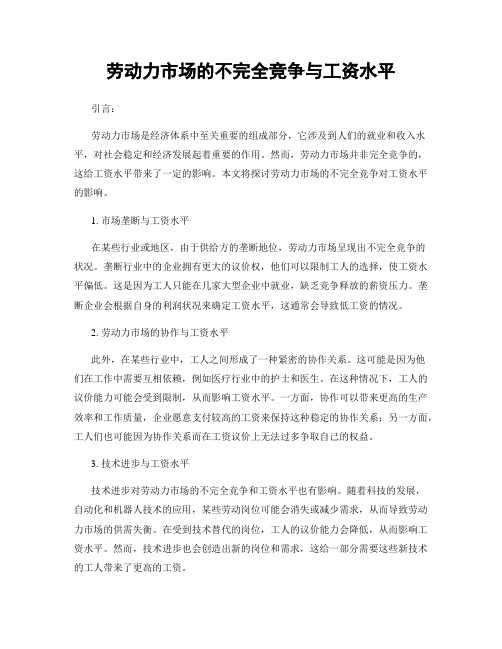 劳动力市场的不完全竞争与工资水平

引言：

劳动力市场是经济体系中至关重要的组成部分，它涉及到人们的就业和收入水平，对社会稳定和经济发展起着重要的作用。然而，劳动力市场并非完全竞争的，这给工资水平带来了一定的影响。本文将探讨劳动力市场的不完全竞争对工资水平的影响。

1. 市场垄断与工资水平

在某些行业或地区，由于供给方的垄断地位，劳动力市场呈现出不完全竞争的状况。垄断行业中的企业拥有更大的议价权，他们可以限制工人的选择，使工资水平偏低。这是因为工人只能在几家大型企业中就业，缺乏竞争释放的薪资压力。垄断企业会根据自身的利润状况来确定工资水平，这通常会导致低工资的情况。

2. 劳动力市场的协作与工资水平

此外，在某些行业中，工人之间形成了一种紧密的协作关系。这可能是因为他们在工作中需要互相依赖，例如医疗行业中的护士和医生。在这种情况下，工人的议价能力可能会受到限制，从而影响工资水平。一方面，协作可以带来更高的生产效率和工作质量，企业愿意支付较高的工资来保持这种稳定的协作关系；另一方面，工人们也可能因为协作关系而在工资议价上无法过多争取自己的权益。

3. 技术进步与工资水平

技术进步对劳动力市场的不完全竞争和工资水平也有影响。随着科技的发展，自动化和机器人技术的应用，某些劳动岗位可能会消失或减少需求，从而导致劳动力市场的供需失衡。在受到技术替代的岗位，工人的议价能力会降低，从而影响工资水平。然而，技术进步也会创造出新的岗位和需求，这给一部分需要这些新技术的工人带来了更高的工资。